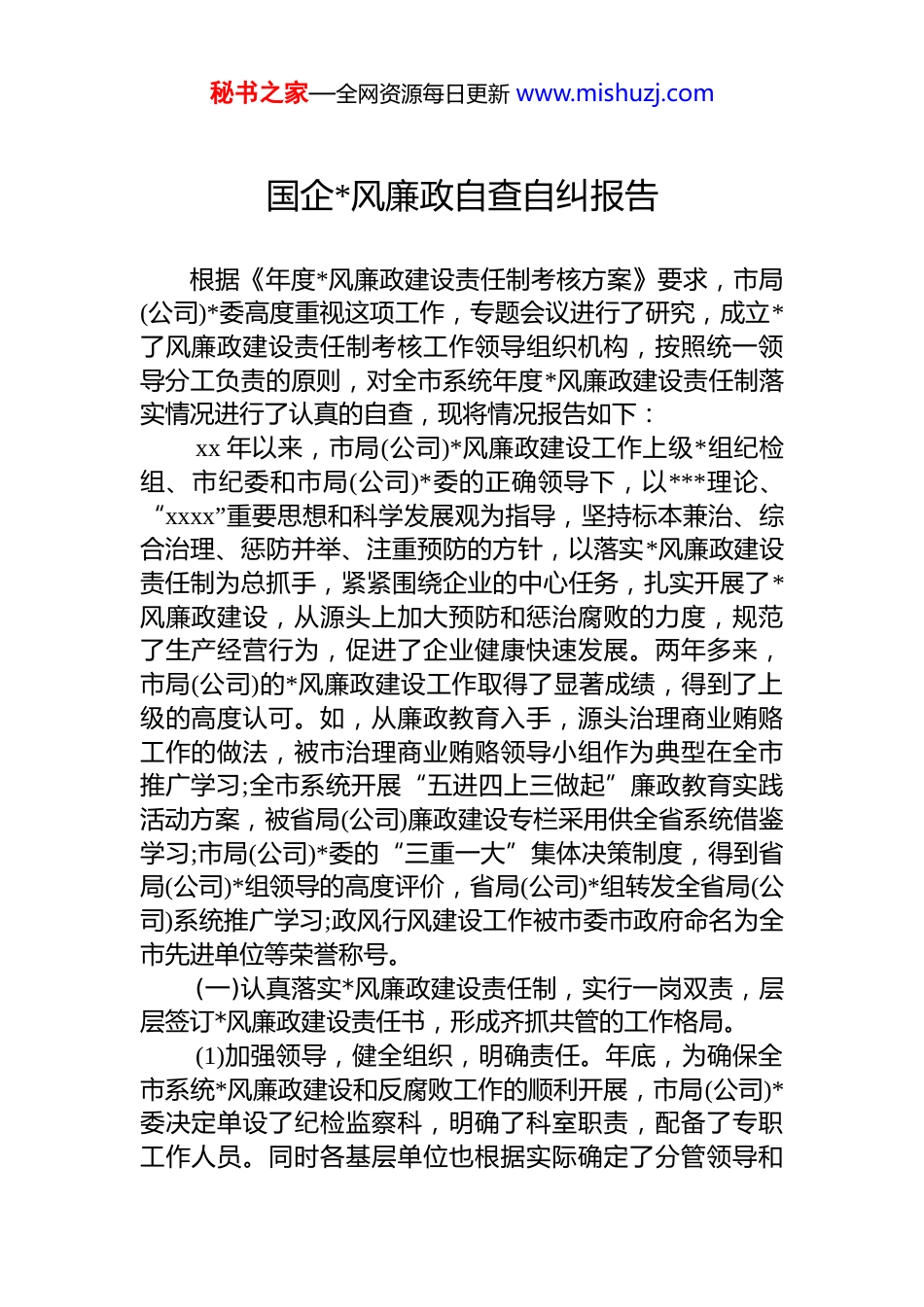 秘书之家—全网资源每日更新 www.mishuzj.com

国企*风廉政自查自纠报告

根据《年度*风廉政建设责任制考核方案》要求，市局(公司)*委高度重视这项工作，专题会议进行了研究，成立*了风廉政建设责任制考核工作领导组织机构，按照统一领导分工负责的原则，对全市系统年度*风廉政建设责任制落实情况进行了认真的自查，现将情况报告如下：

xx 年以来，市局(公司)*风廉政建设工作上级*组纪检组、市纪委和市局(公司)*委的正确领导下，以***理论、“xxxx”重要思想和科学发展观为指导，坚持标本兼治、综合治理、惩防并举、注重预防的方针，以落实*风廉政建设责任制为总抓手，紧紧围绕企业的中心任务，扎实开展了*风廉政建设，从源头上加大预防和惩治腐败的力度，规范了生产经营行为，促进了企业健康快速发展。两年多来，市局(公司)的*风廉政建设工作取得了显著成绩，得到了上级的高度认可。如，从廉政教育入手，源头治理商业贿赂工作的做法，被市治理商业贿赂领导小组作为典型在全市推广学习;全市系统开展“五进四上三做起”廉政教育实践活动方案，被省局(公司)廉政建设专栏采用供全省系统借鉴学习;市局(公司)*委的“三重一大”集体决策制度，得到省局(公司)*组领导的高度评价，省局(公司)*组转发全省局(公司)系统推广学习;政风行风建设工作被市委市政府命名为全市先进单位等荣誉称号。

(一)认真落实*风廉政建设责任制，实行一岗双责，层层签订*风廉政建设责任书，形成齐抓共管的工作格局。

(1)加强领导，健全组织，明确责任。年底，为确保全市系统*风廉政建设和反腐败工作的顺利开展，市局(公司)*委决定单设了纪检监察科，明确了科室职责，配备了专职工作人员。同时各基层单位也根据实际确定了分管领导和